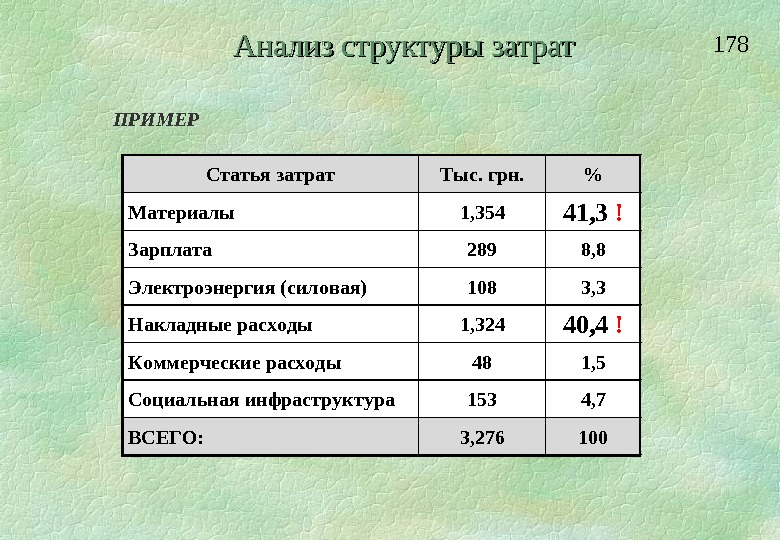 Анализ структуры затрат

178

ПРИМЕР

| Статья затрат | Тыс. грн. | % |
|---|---|---|
| Материалы | 1,354 | 41,3 ! |
| Зарплата | 289 | 8,8 |
| Электроэнергия (силовая) | 108 | 3,3 |
| Накладные расходы | 1,324 | 40,4 ! |
| Коммерческие расходы | 48 | 1,5 |
| Социальная инфраструктура | 153 | 4,7 |
| ВСЕГО: | 3,276 | 100 |